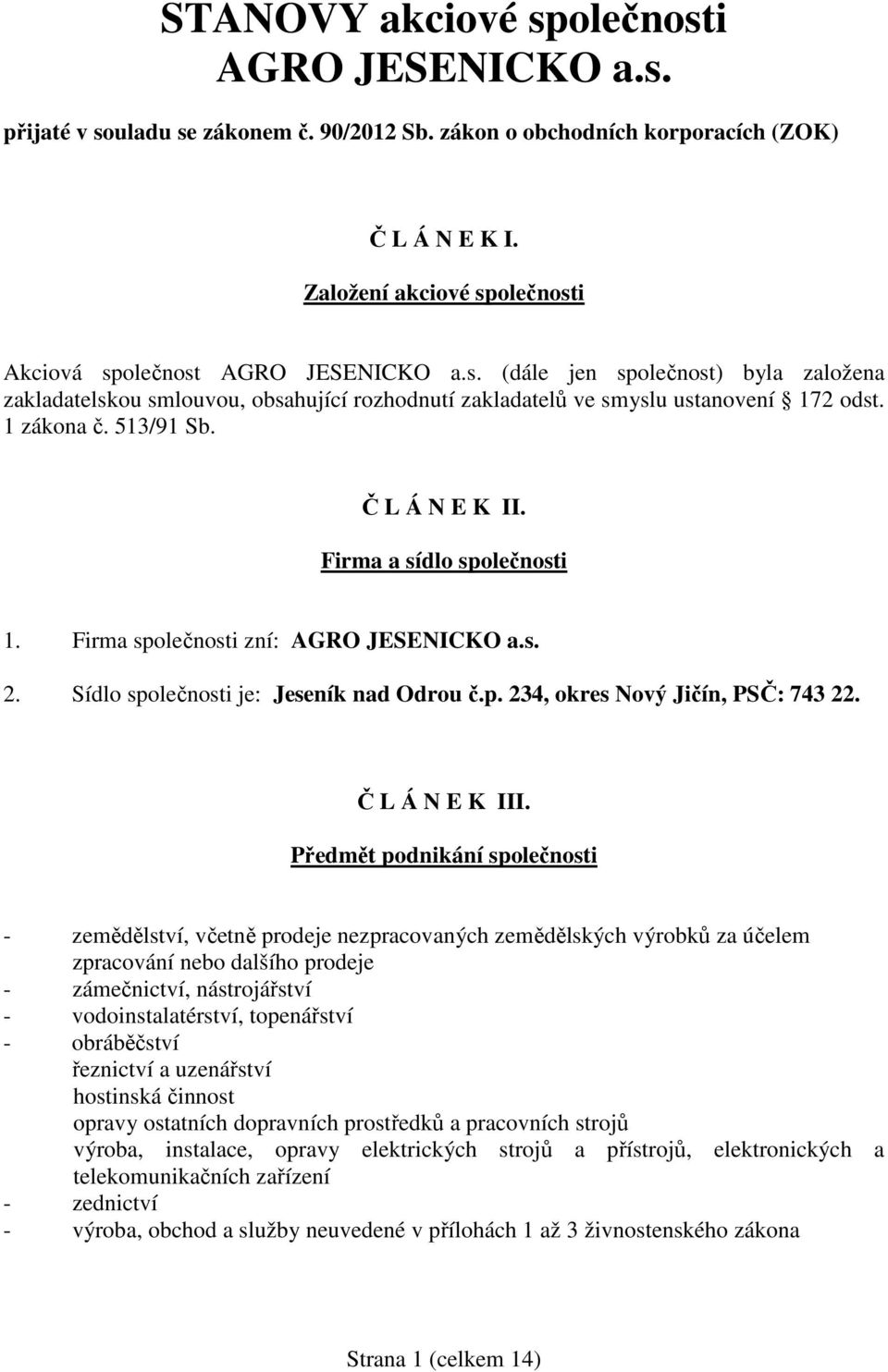 STANOVY akciové společnosti AGRO JESENICKO a.s.

přijaté v souladu se zákonem č. 90/2012 Sb. zákon o obchodních korporacích (ZOK)

Č L Á N E K I.

Založení akciové společnosti

Akciová společnost AGRO JESENICKO a.s. (dále jen společnost) byla založena zakladatelskou smlouvou, obsahující rozhodnutí zakladatelů ve smyslu ustanovení 172 odst. 1 zákona č. 513/91 Sb.

Č L Á N E K II.

Firma a sídlo společnosti

1. Firma společnosti zní: AGRO JESENICKO a.s.

2. Sídlo společnosti je: Jeseník nad Odrou č.p. 234, okres Nový Jičín, PSČ: 743 22.

Č L Á N E K III.

Předmět podnikání společnosti

- zemědělství, včetně prodeje nezpracovaných zemědělských výrobků za účelem zpracování nebo dalšího prodeje
- zámečnictví, nástrojářství
- vodoinstalatérství, topenářství
- obráběčství
řeznictví a uzenářství
hostinská činnost
opravy ostatních dopravních prostředků a pracovních strojů
výroba, instalace, opravy elektrických strojů a přístrojů, elektronických a telekomunikačních zařízení
- zednictví
- výroba, obchod a služby neuvedené v přílohách 1 až 3 živnostenského zákona

Strana 1 (celkem 14)